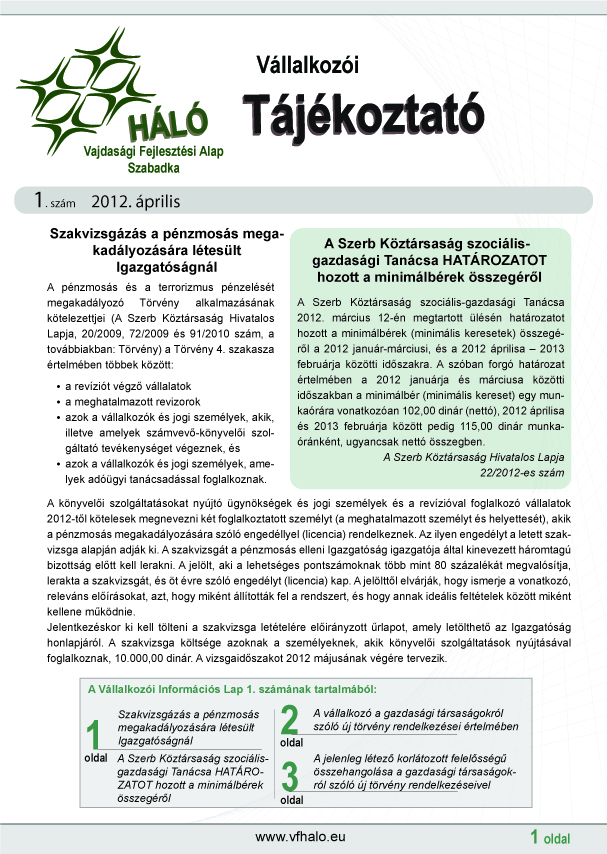 HÁLÓ
Vajdasági Fejlesztési Alap
Szabadka

Vállalkozói
Tájékoztató

1. szám 2012. április

Szakvizsgázás a pénzmosás megakadályozására létesült Igazgatóságnál

A pénzmosás és a terrorizmus pénzelését megakadályozó Törvény alkalmazásának kötelezettjei (A Szerb Köztársaság Hivatalos Lapja, 20/2009, 72/2009 és 91/2010 szám, a továbbiakban: Törvény) a Törvény 4. szakasza értelmében többek között:

• a revíziót végző vállalatok
• a meghatalmazott revizorok
• azok a vállalkozók és jogi személyek, akik, illetve amelyek számvevő-könyvelői szolgáltató tevékenységet végeznek, és
• azok a vállalkozók és jogi személyek, amelyek adóügyi tanácsadással foglalkoznak.

A Szerb Köztársaság szociális-gazdasági Tanácsa HATÁROZATOT hozott a minimálbérek összegéről

A Szerb Köztársaság szociális-gazdasági Tanácsa 2012. március 12-én megtartott ülésén határozatot hozott a minimálbérek (minimális keresetek) összegéről a 2012 január-márciusi, és a 2012 áprilisa – 2013 februárja közötti időszakra. A szóban forgó határozat értelmében a 2012 januárja és márciusa közötti időszakban a minimálbér (minimális kereset) egy munkaórára vonatkozóan 102,00 dinár (nettó), 2012 áprilisa és 2013 februárja között pedig 115,00 dinár munkaóránként, ugyancsak nettó összegben.

A Szerb Köztársaság Hivatalos Lapja
22/2012-es szám

A könyvelői szolgáltatásokat nyújtó ügynökségek és jogi személyek és a revízióval foglalkozó vállalatok 2012-től kötelesek megnevezni két foglalkoztatott személyt (a meghatalmazott személyt és helyettesét), akik a pénzmosás megakadályozására szóló engedéllyel (licencia) rendelkeznek. Az ilyen engedélyt a letett szakvizsga alapján adják ki. A szakvizsgát a pénzmosás elleni Igazgatóság igazgatója által kinevezett háromtagú bizottság előtt kell lerakni. A jelölt, aki a lehetséges pontszámoknak több mint 80 százalékát megvalósítja, lerakta a szakvizsgát, és öt évre szóló engedélyt (licencia) kap. A jelölttől elvárják, hogy ismerje a vonatkozó, releváns előírásokat, azt, hogy miként állították fel a rendszert, és hogy annak ideális feltételek között miként kellene működnie.
Jelentkezéskor ki kell tölteni a szakvizsga letételére előirányzott űrlapot, amely letölthető az Igazgatóság honlapjáról. A szakvizsga költsége azoknak a személyeknek, akik könyvelői szolgáltatások nyújtásával foglalkoznak, 10.000,00 dinár. A vizsgaidőszakot 2012 májusának végére tervezik.

A Vállalkozói Információs Lap 1. számának tartalmából:

1 oldal
Szakvizsgázás a pénzmosás megakadályozására létesült Igazgatóságnál
A Szerb Köztársaság szociális-gazdasági Tanácsa HATÁROZATOT hozott a minimálbérek összegéről

2 oldal
A vállalkozó a gazdasági társaságokról szóló új törvény rendelkezései értelmében

3 oldal
A jelenleg létező korlátozott felelősségű összehangolása a gazdasági társaságokról szóló új törvény rendelkezéseivel

www.vfhalo.eu
1 oldal